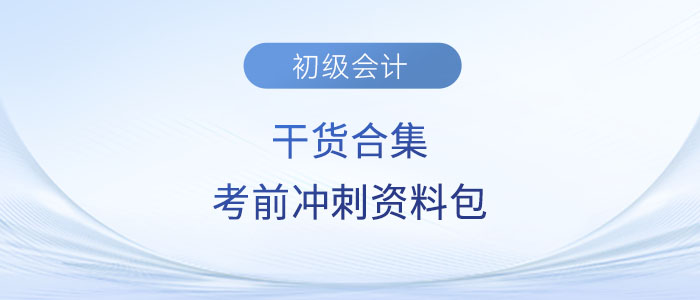 初级会计

干货合集

考前冲刺资料包